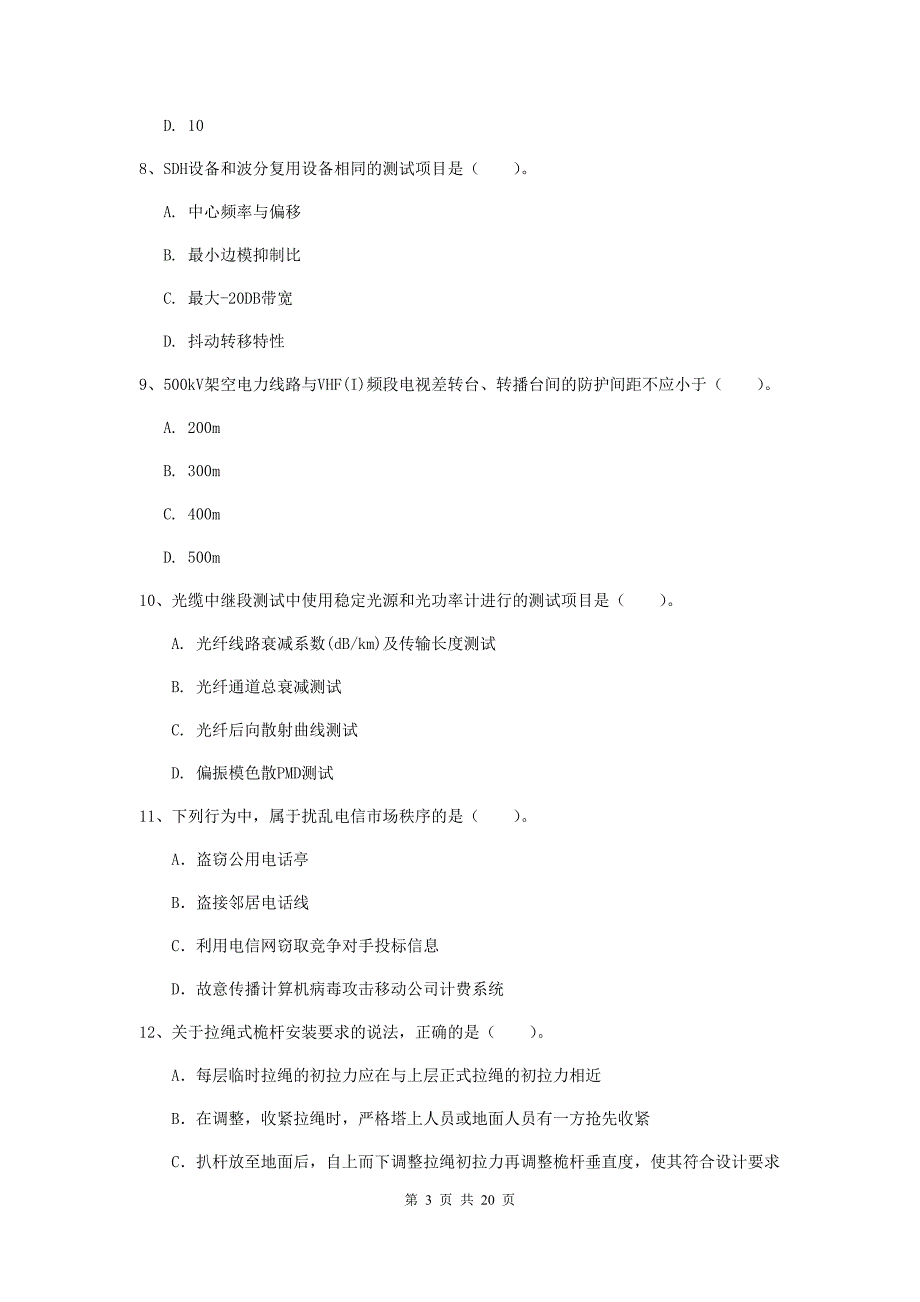 D. 10

8、SDH设备和波分复用设备相同的测试项目是（　　）。

A. 中心频率与偏移

B. 最小边模抑制比

C. 最大-20DB带宽

D. 抖动转移特性

9、500kV架空电力线路与VHF(I)频段电视差转台、转播台间的防护间距不应小于（　　）。

A. 200m

B. 300m

C. 400m

D. 500m

10、光缆中继段测试中使用稳定光源和光功率计进行的测试项目是（　　）。

A. 光纤线路衰减系数(dB/km)及传输长度测试

B. 光纤通道总衰减测试

C. 光纤后向散射曲线测试

D. 偏振模色散PMD测试

11、下列行为中，属于扰乱电信市场秩序的是（　　）。

A. 盗窃公用电话亭

B. 盗接邻居电话线

C. 利用电信网窃取竞争对手投标信息

D. 故意传播计算机病毒攻击移动公司计费系统

12、关于拉绳式桅杆安装要求的说法，正确的是（　　）。

A. 每层临时拉绳的初拉力应在与上层正式拉绳的初拉力相近

B. 在调整，收紧拉绳时，严格塔上人员或地面人员有一方抢先收紧

C. 扒杆放至地面后，自上而下调整拉绳初拉力再调整桅杆垂直度，使其符合设计要求

第 3 页 共 20 页